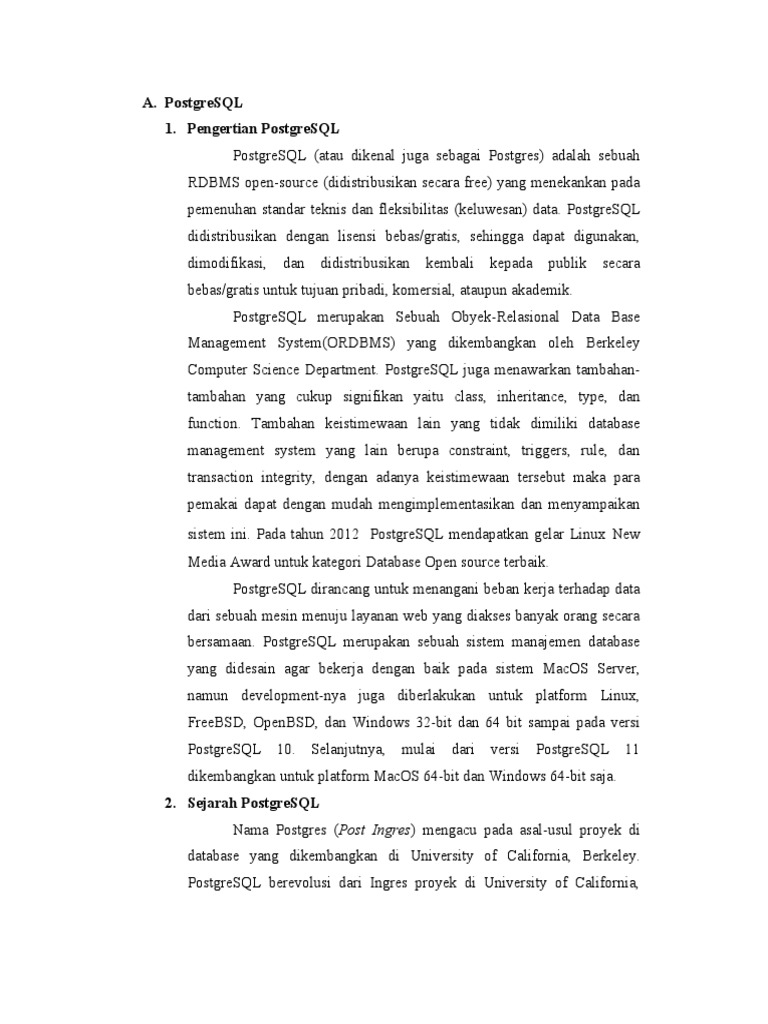 A. PostgreSQL

1. Pengertian PostgreSQL

PostgreSQL (atau dikenal juga sebagai Postgres) adalah sebuah RDBMS open-source (didistribusikan secara free) yang menekankan pada pemenuhan standar teknis dan fleksibilitas (keluwesan) data. PostgreSQL didistribusikan dengan lisensi bebas/gratis, sehingga dapat digunakan, dimodifikasi, dan didistribusikan kembali kepada publik secara bebas/gratis untuk tujuan pribadi, komersial, ataupun akademik.

PostgreSQL merupakan Sebuah Obyek-Relasional Data Base Management System(ORDBMS) yang dikembangkan oleh Berkeley Computer Science Department. PostgreSQL juga menawarkan tambahan-tambahan yang cukup signifikan yaitu class, inheritance, type, dan function. Tambahan keistimewaan lain yang tidak dimiliki database management system yang lain berupa constraint, triggers, rule, dan transaction integrity, dengan adanya keistimewaan tersebut maka para pemakai dapat dengan mudah mengimplementasikan dan menyampaikan sistem ini. Pada tahun 2012 PostgreSQL mendapatkan gelar Linux New Media Award untuk kategori Database Open source terbaik.

PostgreSQL dirancang untuk menangani beban kerja terhadap data dari sebuah mesin menuju layanan web yang diakses banyak orang secara bersamaan. PostgreSQL merupakan sebuah sistem manajemen database yang didesain agar bekerja dengan baik pada sistem MacOS Server, namun development-nya juga diberlakukan untuk platform Linux, FreeBSD, OpenBSD, dan Windows 32-bit dan 64 bit sampai pada versi PostgreSQL 10. Selanjutnya, mulai dari versi PostgreSQL 11 dikembangkan untuk platform MacOS 64-bit dan Windows 64-bit saja.

2. Sejarah PostgreSQL

Nama Postgres (Post Ingres) mengacu pada asal-usul proyek di database yang dikembangkan di University of California, Berkeley. PostgreSQL berevolusi dari Ingres proyek di University of California,